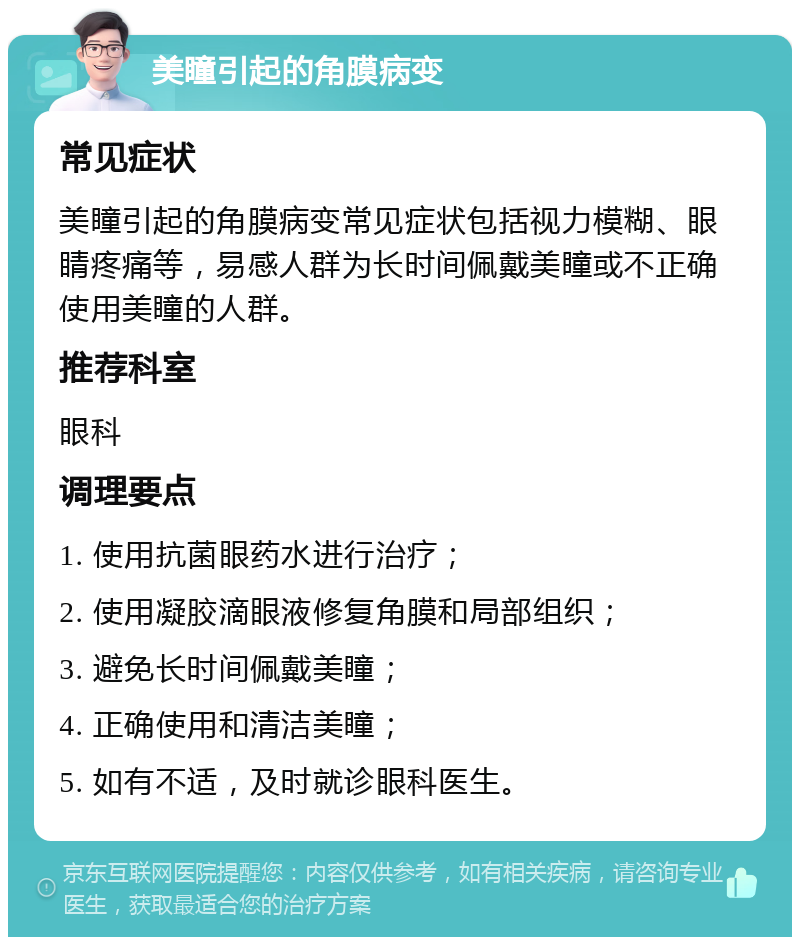 美瞳引起的角膜病变

常见症状

美瞳引起的角膜病变常见症状包括视力模糊、眼睛疼痛等，易感人群为长时间佩戴美瞳或不正确使用美瞳的人群。

推荐科室

眼科

调理要点

1. 使用抗菌眼药水进行治疗；

2. 使用凝胶滴眼液修复角膜和局部组织；

3. 避免长时间佩戴美瞳；

4. 正确使用和清洁美瞳；

5. 如有不适，及时就诊眼科医生。

京东互联网医院提醒您：内容仅供参考，如有相关疾病，请咨询专业医生，获取最适合您的治疗方案